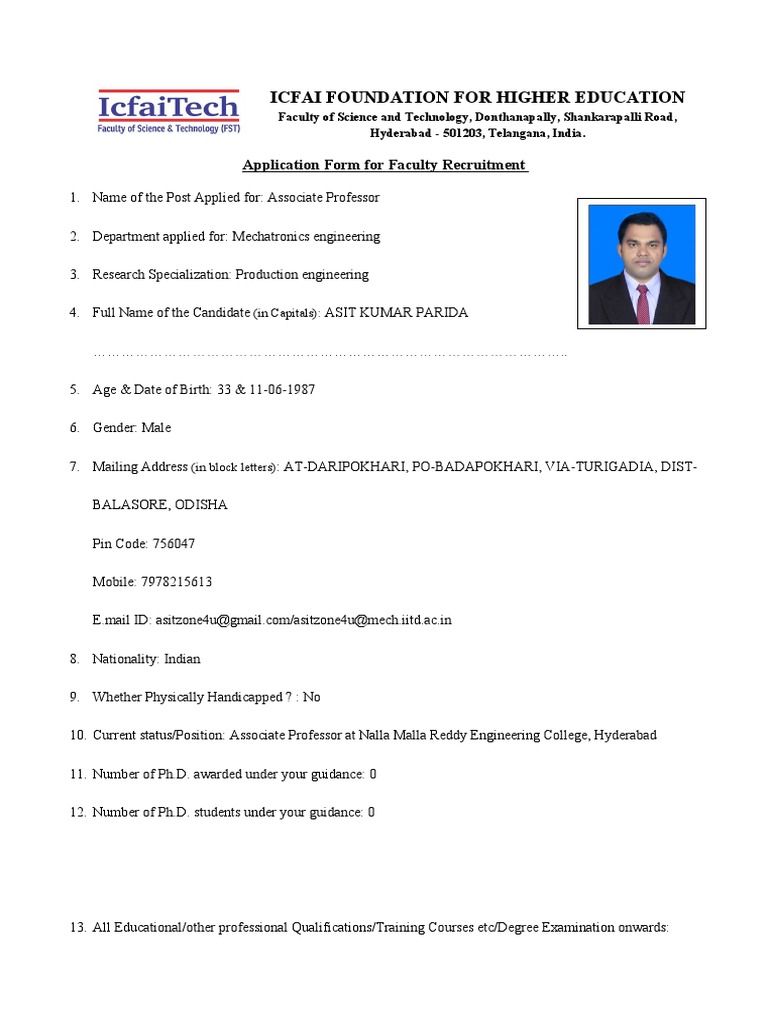 IcfaiTech
Faculty of Science & Technology (FST)

ICFAI FOUNDATION FOR HIGHER EDUCATION
Faculty of Science and Technology, Donthanapally, Shankarapalli Road, Hyderabad - 501203, Telangana, India.

Application Form for Faculty Recruitment

1. Name of the Post Applied for: Associate Professor

2. Department applied for: Mechatronics engineering

3. Research Specialization: Production engineering

4. Full Name of the Candidate (in Capitals): ASIT KUMAR PARIDA

……………………………………………………………………………………..

5. Age & Date of Birth: 33 & 11-06-1987

6. Gender: Male

7. Mailing Address (in block letters): AT-DARIPOKHARI, PO-BADAPOKHARI, VIA-TURIGADIA, DIST-BALASORE, ODISHA

Pin Code: 756047

Mobile: 7978215613

E.mail ID: asitzone4u@gmail.com/asitzone4u@mech.iitd.ac.in

8. Nationality: Indian

9. Whether Physically Handicapped ? : No

10. Current status/Position: Associate Professor at Nalla Malla Reddy Engineering College, Hyderabad

11. Number of Ph.D. awarded under your guidance: 0

12. Number of Ph.D. students under your guidance: 0

13. All Educational/other professional Qualifications/Training Courses etc/Degree Examination onwards: